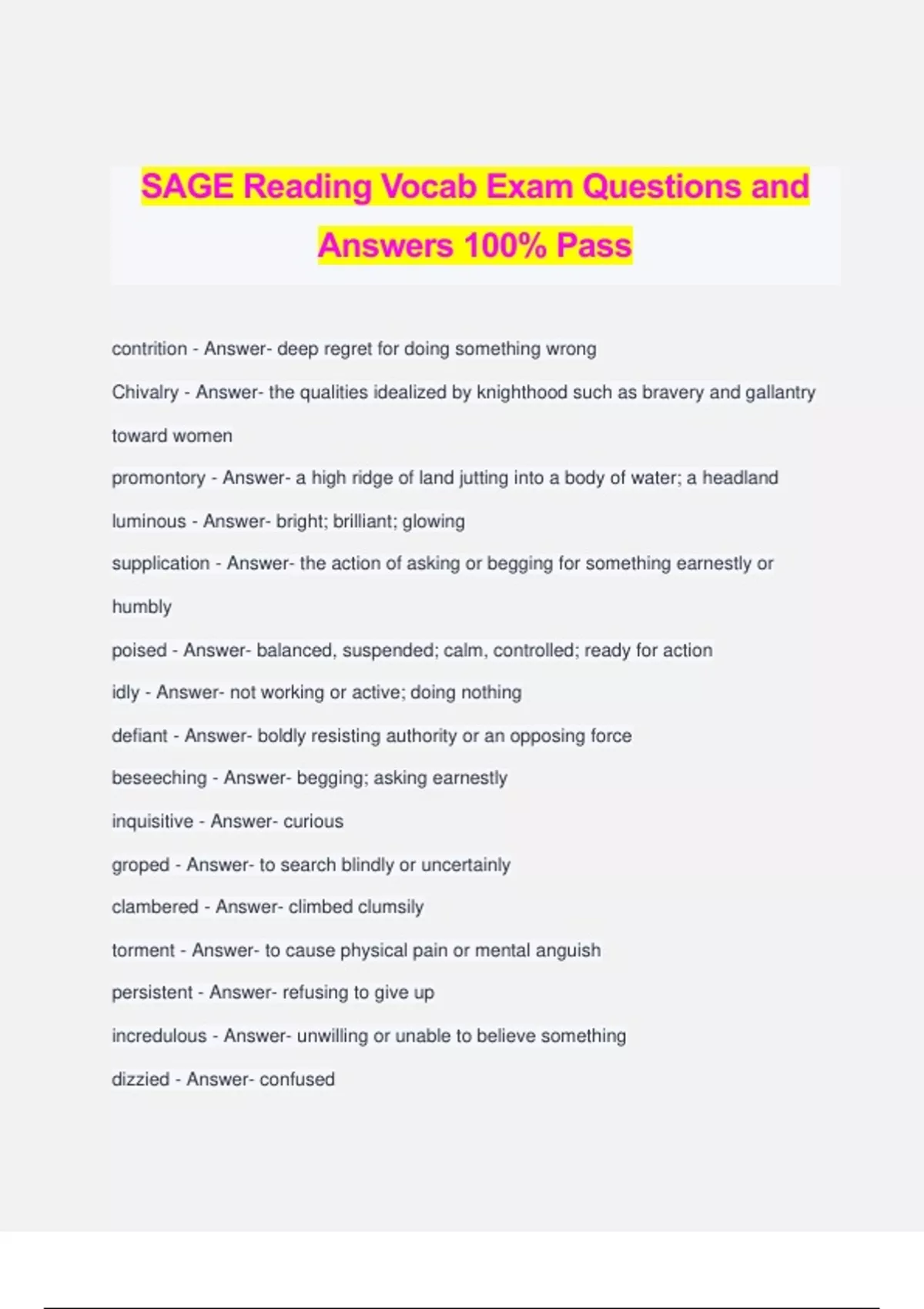 SAGE Reading Vocab Exam Questions and Answers 100% Pass

contrition - Answer- deep regret for doing something wrong

Chivalry - Answer- the qualities idealized by knighthood such as bravery and gallantry toward women

promontory - Answer- a high ridge of land jutting into a body of water; a headland

luminous - Answer- bright; brilliant; glowing

supplication - Answer- the action of asking or begging for something earnestly or humbly

poised - Answer- balanced, suspended; calm, controlled; ready for action

idly - Answer- not working or active; doing nothing

defiant - Answer- boldly resisting authority or an opposing force

beseeching - Answer- begging; asking earnestly

inquisitive - Answer- curious

groped - Answer- to search blindly or uncertainly

clambered - Answer- climbed clumsily

torment - Answer- to cause physical pain or mental anguish

persistent - Answer- refusing to give up

incredulous - Answer- unwilling or unable to believe something

dizzied - Answer- confused